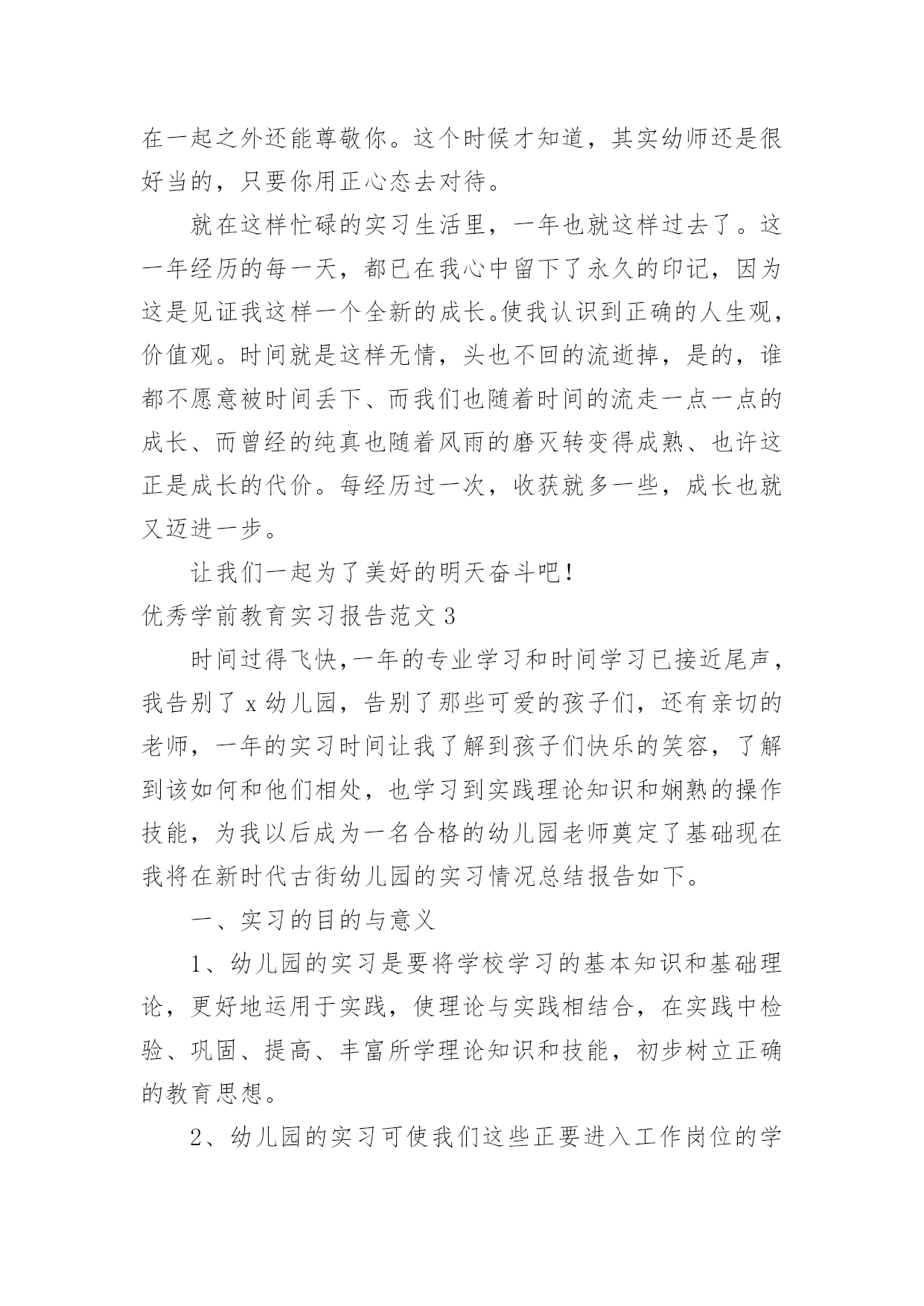 在一起之外还能尊敬你。这个时候才知道，其实幼师还是很好当的，只要你用正心态去对待。

就在这样忙碌的实习生活里，一年也就这样过去了。这一年经历的每一天，都已在我心中留下了永久的印记，因为这是见证我这样一个全新的成长。使我认识到正确的人生观，价值观。时间就是这样无情，头也不回的流逝掉，是的，谁都不愿意被时间丢下、而我们也随着时间的流走一点一点的成长、而曾经的纯真也随着风雨的磨灭转变得成熟、也许这正是成长的代价。每经历过一次，收获就多一些，成长也就又迈进一步。

让我们一起为了美好的明天奋斗吧！

优秀学前教育实习报告范文 3

时间过得飞快，一年的专业学习和时间学习已接近尾声，我告别了 x 幼儿园，告别了那些可爱的孩子们，还有亲切的老师，一年的实习时间让我了解到孩子们快乐的笑容，了解到该如何和他们相处，也学习到实践理论知识和娴熟的操作技能，为我以后成为一名合格的幼儿园老师奠定了基础现在我将在新时代古街幼儿园的实习情况总结报告如下。

一、实习的目的与意义

1、幼儿园的实习是要将学校学习的基本知识和基础理论，更好地运用于实践，使理论与实践相结合，在实践中检验、巩固、提高、丰富所学理论知识和技能，初步树立正确的教育思想。

2、幼儿园的实习可使我们这些正要进入工作岗位的学